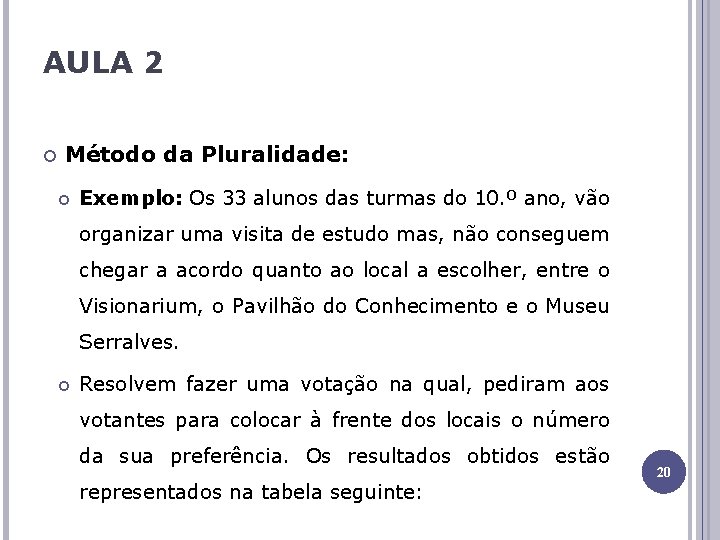 AULA 2

Método da Pluralidade:

Exemplo: Os 33 alunos das turmas do 10.º ano, vão organizar uma visita de estudo mas, não conseguem chegar a acordo quanto ao local a escolher, entre o Visionarium, o Pavilhão do Conhecimento e o Museu Serralves.

Resolvem fazer uma votação na qual, pediram aos votantes para colocar à frente dos locais o número da sua preferência. Os resultados obtidos estão representados na tabela seguinte:

20